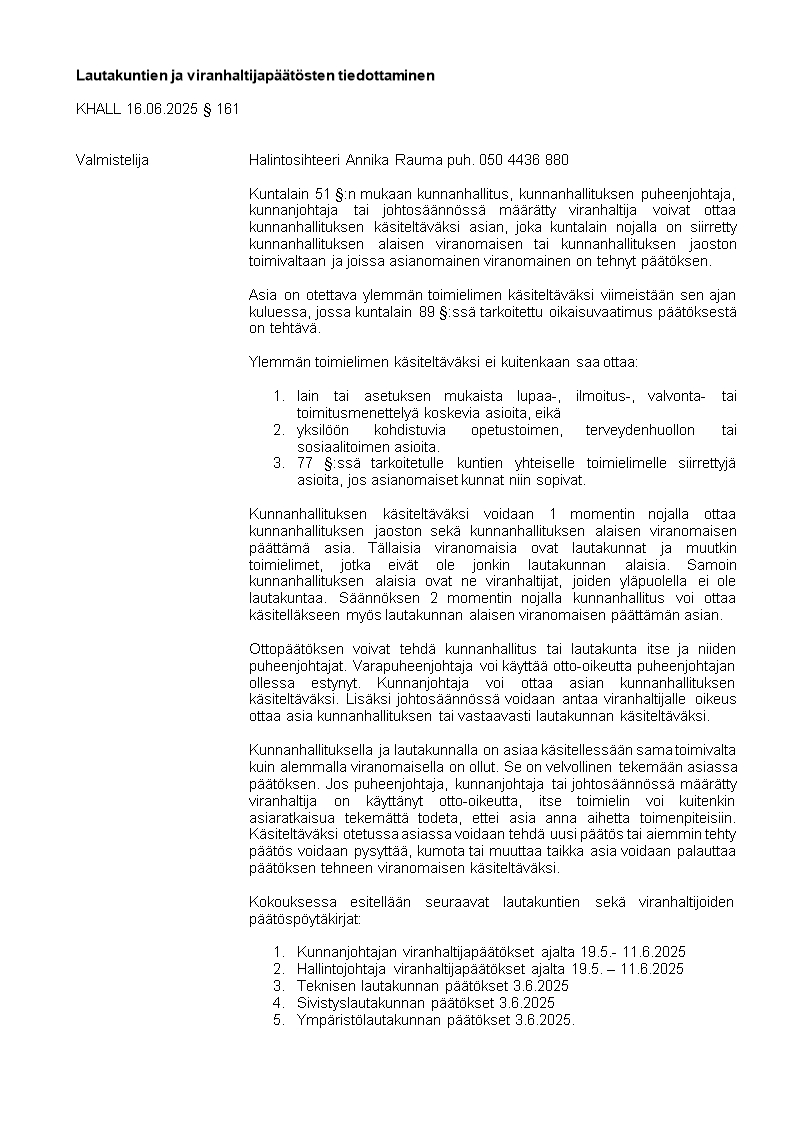 **Lautakuntien ja viranhaltijapäätösten tiedottaminen**

KHALL 16.06.2025 § 161

Valmistelija

Halintosihteeri Annika Rauma puh. 050 4436 880

Kuntalain 51 §:n mukaan kunnanhallitus, kunnanhallituksen puheenjohtaja, kunnanjohtaja tai johtosäännössä määrätty viranhaltija voivat ottaa kunnanhallituksen käsiteltäväksi asian, joka kuntalain nojalla on siirretty kunnanhallituksen alaisen viranomaisen tai kunnanhallituksen jaoston toimivaltaan ja joissa asianomainen viranomainen on tehnyt päätöksen.

Asia on otettava ylemmän toimielimen käsiteltäväksi viimeistään sen ajan kuluessa, jossa kuntalain 89 §:ssä tarkoitettu oikaisuvaatimus päätöksestä on tehtävä.

Ylemmän toimielimen käsiteltäväksi ei kuitenkaan saa ottaa:

1. lain tai asetuksen mukaista lupaa-, ilmoitus-, valvonta- tai toimitusmenettelyä koskevia asioita, eikä
2. yksilöön kohdistuvia opetustoimen, terveydenhuollon tai sosiaalitoimen asioita.
3. 77 §:ssä tarkoitetulle kuntien yhteiselle toimielimelle siirrettyjä asioita, jos asianomaiset kunnat niin sopivat.

Kunnanhallituksen käsiteltäväksi voidaan 1 momentin nojalla ottaa kunnanhallituksen jaoston sekä kunnanhallituksen alaisen viranomaisen päättämä asia. Tällaisia viranomaisia ovat lautakunnat ja muutkin toimielimet, jotka eivät ole jonkin lautakunnan alaisia. Samoin kunnanhallituksen alaisia ovat ne viranhaltijat, joiden yläpuolella ei ole lautakuntaa. Säännöksen 2 momentin nojalla kunnanhallitus voi ottaa käsitelläkseen myös lautakunnan alaisen viranomaisen päättämän asian.

Ottopäätöksen voivat tehdä kunnanhallitus tai lautakunta itse ja niiden puheenjohtajat. Varapuheenjohtaja voi käyttää otto-oikeutta puheenjohtajan ollessa estynyt. Kunnanjohtaja voi ottaa asian kunnanhallituksen käsiteltäväksi. Lisäksi johtosäännössä voidaan antaa viranhaltijalle oikeus ottaa asia kunnanhallituksen tai vastaavasti lautakunnan käsiteltäväksi.

Kunnanhallituksella ja lautakunnalla on asiaa käsitellessään sama toimivalta kuin alemmalla viranomaisella on ollut. Se on velvollinen tekemään asiassa päätöksen. Jos puheenjohtaja, kunnanjohtaja tai johtosäännössä määrätty viranhaltija on käyttänyt otto-oikeutta, itse toimielin voi kuitenkin asiaratkaisua tekemättä todeta, ettei asia anna aihetta toimenpiteisiin. Käsiteltäväksi otetussa asiassa voidaan tehdä uusi päätös tai aiemmin tehty päätös voidaan pysyttää, kumota tai muuttaa taikka asia voidaan palauttaa päätöksen tehneen viranomaisen käsiteltäväksi.

Kokouksessa esitellään seuraavat lautakuntien sekä viranhaltijoiden päätöspöytäkirjat:

1. Kunnanjohtajan viranhaltijapäätökset ajalta 19.5.- 11.6.2025
2. Hallintojohtaja viranhaltijapäätökset ajalta 19.5. – 11.6.2025
3. Teknisen lautakunnan päätökset 3.6.2025
4. Sivistyslautakunnan päätökset 3.6.2025
5. Ympäristölautakunnan päätökset 3.6.2025.